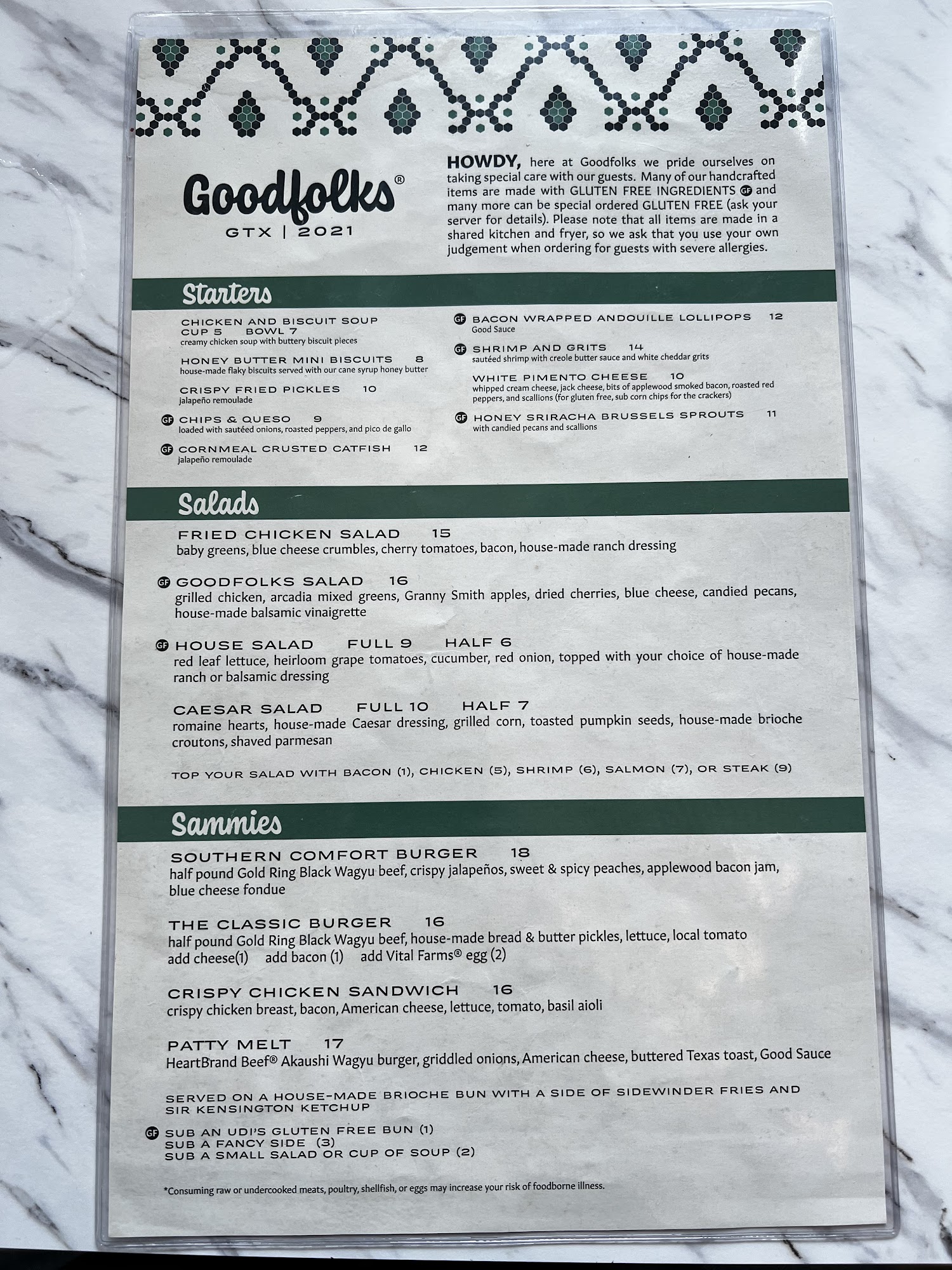 Goodfolks®
GTX | 2021

HOWDY, here at Goodfolks we pride ourselves on taking special care with our guests. Many of our handcrafted items are made with GLUTEN FREE INGREDIENTS GF and many more can be special ordered GLUTEN FREE (ask your server for details). Please note that all items are made in a shared kitchen and fryer, so we ask that you use your own judgement when ordering for guests with severe allergies.

Starters

CHICKEN AND BISCUIT SOUP
CUP 5 BOWL 7
creamy chicken soup with buttery biscuit pieces

HONEY BUTTER MINI BISCUITS 8
house-made flaky biscuits served with our cane syrup honey butter

CRISPY FRIED PICKLES 10
jalapeño remoulade

GF CHIPS & QUESO 9
loaded with sautéed onions, roasted peppers, and pico de gallo

GF CORNMEAL CRUSTED CATFISH 12
jalapeño remoulade

GF BACON WRAPPED ANDOUILLE LOLLIPOPS 12
Good Sauce

GF SHRIMP AND GRITS 14
sautéed shrimp with creole butter sauce and white cheddar grits

WHITE PIMENTO CHEESE 10
whipped cream cheese, jack cheese, bits of applewood smoked bacon, roasted red peppers, and scallions (for gluten free, sub corn chips for the crackers)

GF HONEY SRIRACHA BRUSSELS SPROUTS 11
with candied pecans and scallions

Salads

FRIED CHICKEN SALAD 15
baby greens, blue cheese crumbles, cherry tomatoes, bacon, house-made ranch dressing

GF GOODFOLKS SALAD 16
grilled chicken, arcadia mixed greens, Granny Smith apples, dried cherries, blue cheese, candied pecans, house-made balsamic vinaigrette

GF HOUSE SALAD FULL 9 HALF 6
red leaf lettuce, heirloom grape tomatoes, cucumber, red onion, topped with your choice of house-made ranch or balsamic dressing

CAESAR SALAD FULL 10 HALF 7
romaine hearts, house-made Caesar dressing, grilled corn, toasted pumpkin seeds, house-made brioche croutons, shaved parmesan

TOP YOUR SALAD WITH BACON (1), CHICKEN (5), SHRIMP (6), SALMON (7), OR STEAK (9)

Sammies

SOUTHERN COMFORT BURGER 18
half pound Gold Ring Black Wagyu beef, crispy jalapeños, sweet & spicy peaches, applewood bacon jam, blue cheese fondue

THE CLASSIC BURGER 16
half pound Gold Ring Black Wagyu beef, house-made bread & butter pickles, lettuce, local tomato
add cheese(1) add bacon (1) add Vital Farms® egg (2)

CRISPY CHICKEN SANDWICH 16
crispy chicken breast, bacon, American cheese, lettuce, tomato, basil aioli

PATTY MELT 17
HeartBrand Beef® Akaushi Wagyu burger, griddled onions, American cheese, buttered Texas toast, Good Sauce

SERVED ON A HOUSE-MADE BRIOCHE BUN WITH A SIDE OF SIDEWINDER FRIES AND SIR KENSINGTON KETCHUP

GF SUB AN UDI'S GLUTEN FREE BUN (1)
SUB A FANCY SIDE (3)
SUB A SMALL SALAD OR CUP OF SOUP (2)

*Consuming raw or undercooked meats, poultry, shellfish, or eggs may increase your risk of foodborne illness.